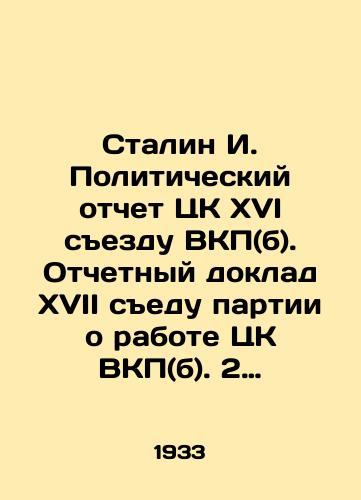 Сталин И. Политический отчет ЦК XVI съезду ВКП(б). Отчетный доклад XVII съеду партии о работе ЦК ВКП(б). 2…

1933